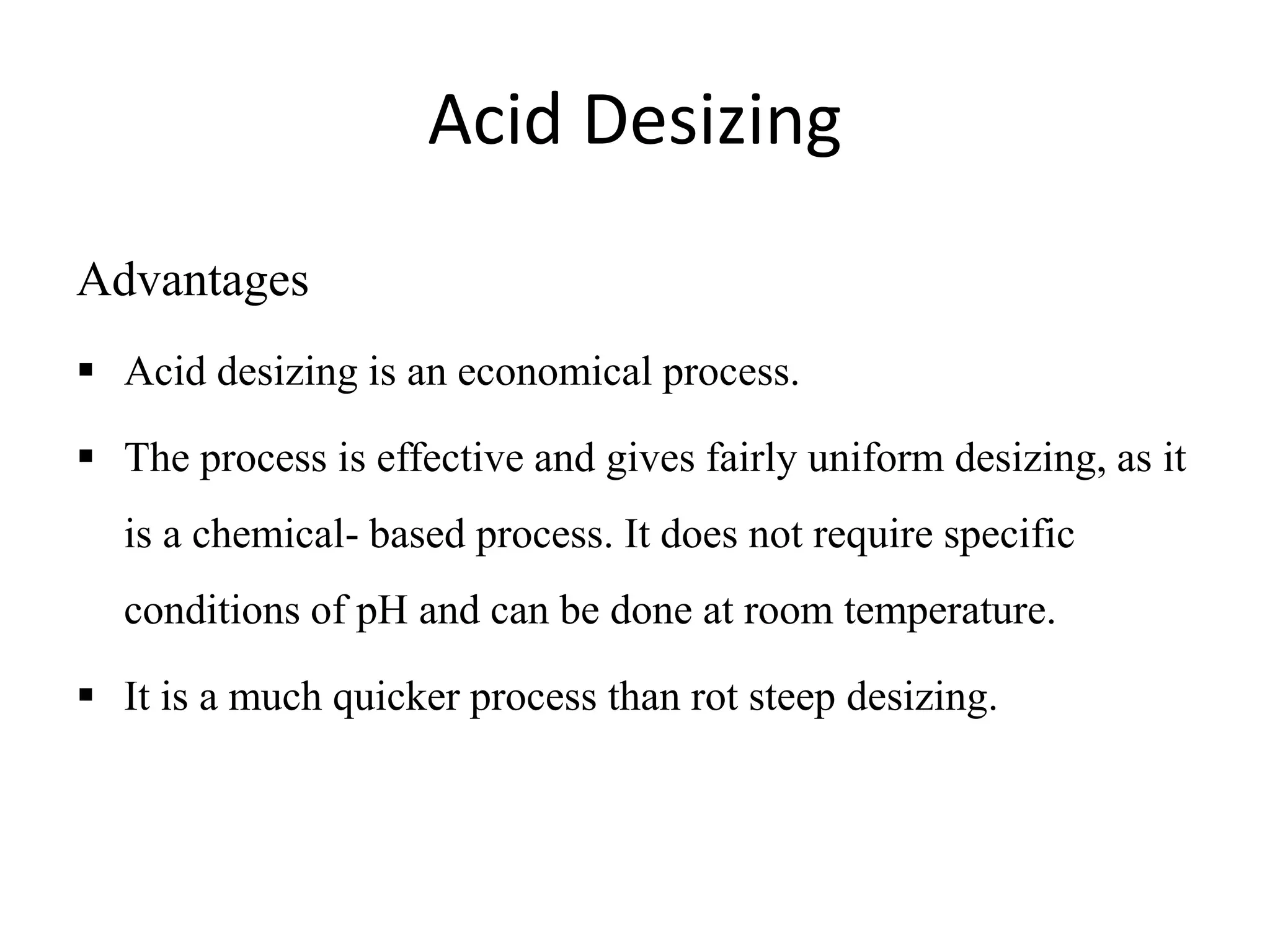 Acid Desizing

Advantages

▪ Acid desizing is an economical process.

▪ The process is effective and gives fairly uniform desizing, as it is a chemical- based process. It does not require specific conditions of pH and can be done at room temperature.

▪ It is a much quicker process than rot steep desizing.